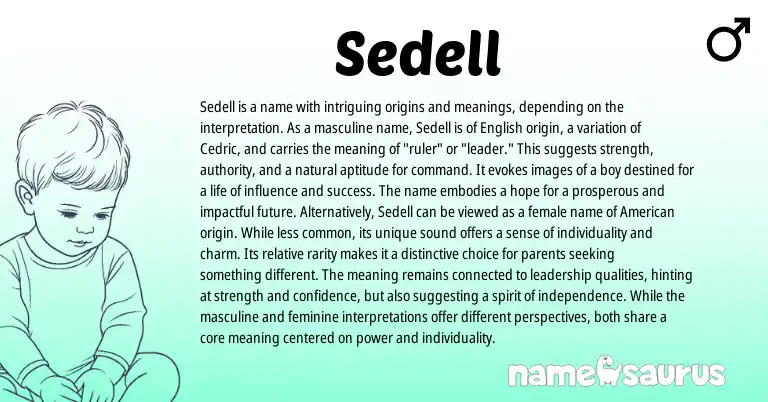 Sedell

♂

Sedell is a name with intriguing origins and meanings, depending on the interpretation. As a masculine name, Sedell is of English origin, a variation of Cedric, and carries the meaning of "ruler" or "leader." This suggests strength, authority, and a natural aptitude for command. It evokes images of a boy destined for a life of influence and success. The name embodies a hope for a prosperous and impactful future. Alternatively, Sedell can be viewed as a female name of American origin. While less common, its unique sound offers a sense of individuality and charm. Its relative rarity makes it a distinctive choice for parents seeking something different. The meaning remains connected to leadership qualities, hinting at strength and confidence, but also suggesting a spirit of independence. While the masculine and feminine interpretations offer different perspectives, both share a core meaning centered on power and individuality.

namesaurus